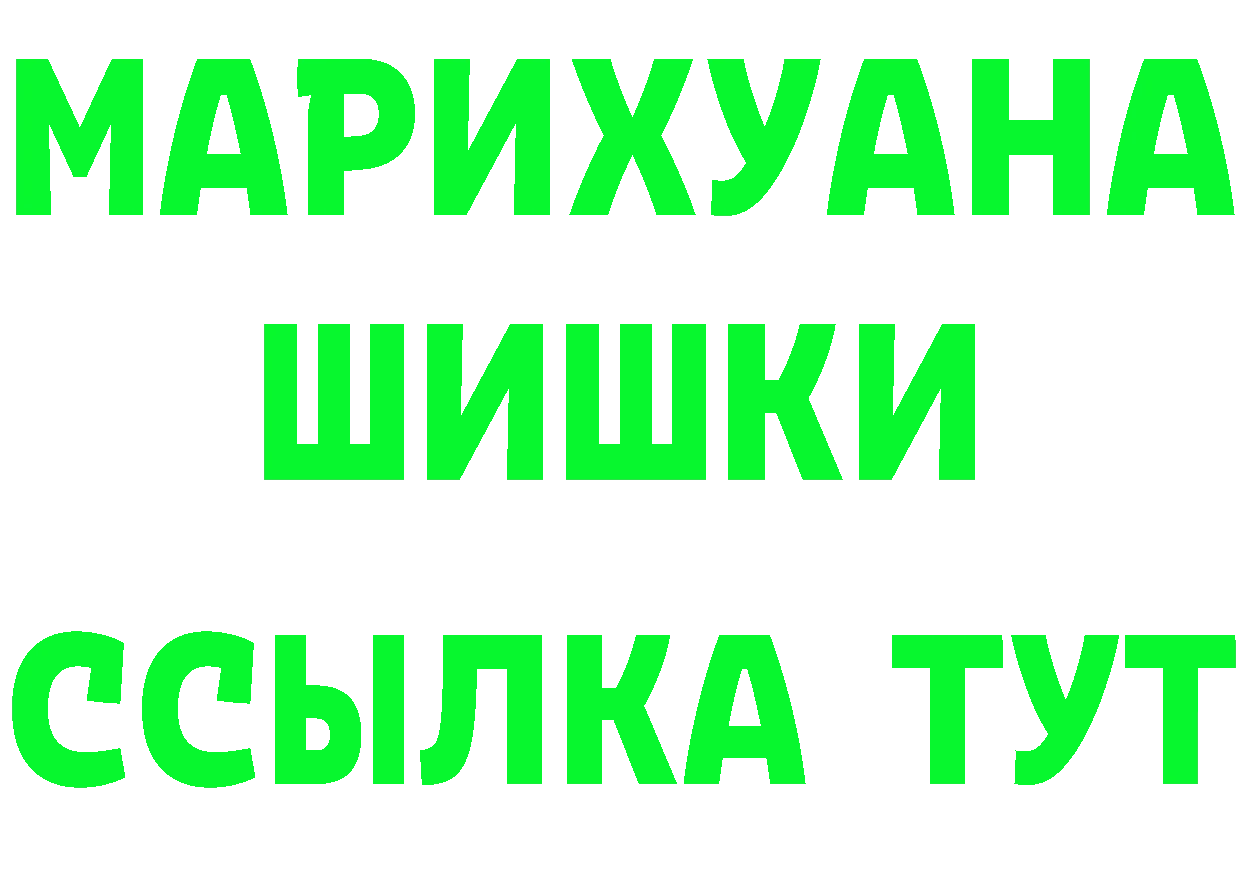 МАРИХУАНА
ШИШКИ
ССЫЛКА ТУТ